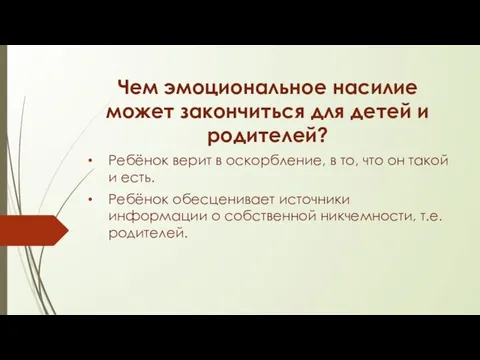 Чем эмоциональное насилие может закончиться для детей и родителей?

• Ребёнок верит в оскорбление, в то, что он такой и есть.

• Ребёнок обесценивает источники информации о собственной никчемности, т.е. родителей.